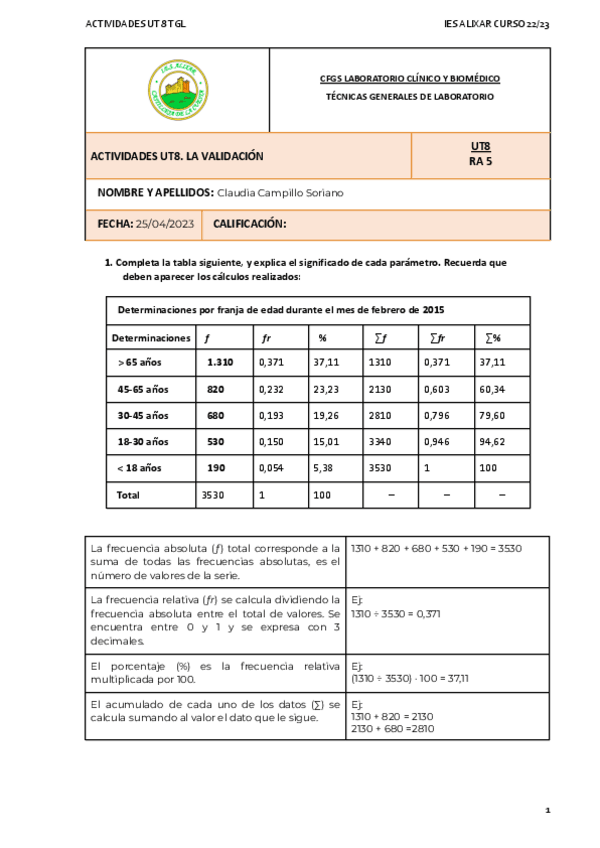 ACTIVIDADES UT 8 TGL

IES ALIXAR CURSO 22/23

I.E.S. ALIXAR
CASTILLEJA DE LA CUESTA

CFGS LABORATORIO CLÍNICO Y BIOMÉDICO

TÉCNICAS GENERALES DE LABORATORIO

ACTIVIDADES UT8. LA VALIDACIÓN

UT8
RA 5

NOMBRE Y APELLIDOS: Claudia Campillo Soriano

FECHA: 25/04/2023 CALIFICACIÓN:

1. Completa la tabla siguiente, y explica el significado de cada parámetro. Recuerda que deben aparecer los cálculos realizados:

Determinaciones por franja de edad durante el mes de febrero de 2015

| Determinaciones | $f$ | $fr$ | % | $\sum f$ | $\sum fr$ | $\sum$% |
|---|---|---|---|---|---|---|
| > 65 años | 1.310 | 0,371 | 37,11 | 1310 | 0,371 | 37,11 |
| 45-65 años | 820 | 0,232 | 23,23 | 2130 | 0,603 | 60,34 |
| 30-45 años | 680 | 0,193 | 19,26 | 2810 | 0,796 | 79,60 |
| 18-30 años | 530 | 0,150 | 15,01 | 3340 | 0,946 | 94,62 |
| < 18 años | 190 | 0,054 | 5,38 | 3530 | 1 | 100 |
| Total | 3530 | 1 | 100 | – | – | – |

| | |
|---|---|
| La frecuencia absoluta ($f$) total corresponde a la suma de todas las frecuencias absolutas, es el número de valores de la serie. | 1310 + 820 + 680 + 530 + 190 = 3530 |
| La frecuencia relativa ($fr$) se calcula dividiendo la frecuencia absoluta entre el total de valores. Se encuentra entre 0 y 1 y se expresa con 3 decimales. | Ej: 1310 ÷ 3530 = 0,371 |
| El porcentaje (%) es la frecuencia relativa multiplicada por 100. | Ej: (1310 ÷ 3530) · 100 = 37,11 |
| El acumulado de cada uno de los datos ($\sum$) se calcula sumando al valor el dato que le sigue. | Ej: 1310 + 820 = 2130 2130 + 680 =2810 |

1